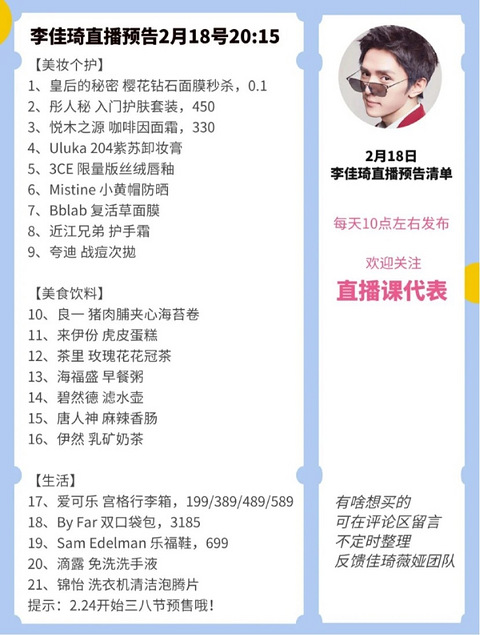 李佳琦直播预告2月18号20:15

【美妆个护】
1、皇后的秘密 樱花钻石面膜秒杀，0.1
2、彤人秘 入门护肤套装，450
3、悦木之源 咖啡因面霜，330
4、Uluka 204紫苏卸妆膏
5、3CE 限量版丝绒唇釉
6、Mistine 小黄帽防晒
7、Bblab 复活草面膜
8、近江兄弟 护手霜
9、夸迪 战痘次抛

【美食饮料】
10、良一 猪肉脯夹心海苔卷
11、来伊份 虎皮蛋糕
12、茶里 玫瑰花花冠茶
13、海福盛 早餐粥
14、碧然德 滤水壶
15、唐人神 麻辣香肠
16、伊然 乳矿奶茶

【生活】
17、爱可乐 宫格行李箱，199/389/489/589
18、By Far 双口袋包，3185
19、Sam Edelman 乐福鞋，699
20、滴露 免洗洗手液
21、锦怡 洗衣机清洁泡腾片
提示：2.24开始三八节预售哦！

2月18日
李佳琦直播预告清单

每天10点左右发布

欢迎关注
直播课代表

有啥想买的
可在评论区留言
不定时整理
反馈佳琦薇娅团队